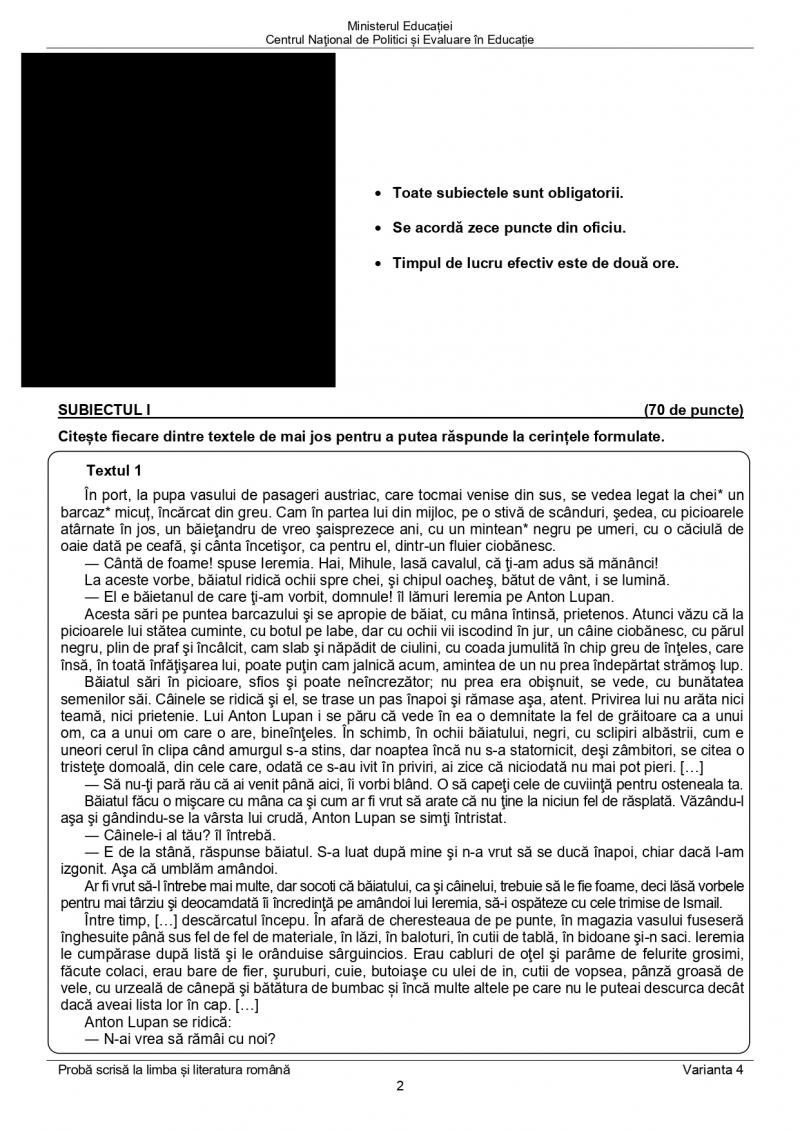 Ministerul Educației
Centrul Național de Politici și Evaluare în Educație

• Toate subiectele sunt obligatorii.
• Se acordă zece puncte din oficiu.
• Timpul de lucru efectiv este de două ore.

SUBIECTUL I (70 de puncte)

Citește fiecare dintre textele de mai jos pentru a putea răspunde la cerințele formulate.

Textul 1

În port, la pupa vasului de pasageri austriac, care tocmai venise din sus, se vedea legat la chei* un barcaz* micuț, încărcat din greu. Cam în partea lui din mijloc, pe o stivă de scânduri, ședea, cu picioarele atârnate în jos, un băiețandru de vreo șaisprezece ani, cu un mintean* negru pe umeri, cu o căciulă de oaie dată pe ceafă, și cânta încetișor, ca pentru el, dintr-un fluier ciobănesc.

— Cântă de foame! spuse Ieremia. Hai, Mihule, lasă cavalul, că ți-am adus să mănânci!

La aceste vorbe, băiatul ridică ochii spre chei, și chipul oacheș, bătut de vânt, i se lumină.

— El e băietanul de care ți-am vorbit, domnule! îl lămuri Ieremia pe Anton Lupan.

Acesta sări pe puntea barcazului și se apropie de băiat, cu mâna întinsă, prietenos. Atunci văzu că la picioarele lui stătea cuminte, cu botul pe labe, dar cu ochii vii iscodind în jur, un câine ciobănesc, cu părul negru, plin de praf și încâlcit, cam slab și năpădit de ciulini, cu coada jumulită în chip greu de înțeles, care însă, în toată înfățișarea lui, poate puțin cam jalnică acum, amintea de un nu prea îndepărtat strămoș lup.

Băiatul sări în picioare, sfios și poate neîncrezător; nu prea era obișnuit, se vede, cu bunătatea semenilor săi. Câinele se ridică și el, se trase un pas înapoi și rămase așa, atent. Privirea lui nu arăta nici teamă, nici prietenie. Lui Anton Lupan i se păru că vede în ea o demnitate la fel de grăitoare ca a unui om, ca a unui om care o are, bineînțeles. În schimb, în ochii băiatului, negri, cu sclipiri albăstrii, cum e uneori cerul în clipa când amurgul s-a stins, dar noaptea încă nu s-a statornicit, deși zâmbitori, se citea o tristețe domoală, din cele care, odată ce s-au ivit în priviri, ai zice că niciodată nu mai pot pieri. […]

— Să nu-ți pară rău că ai venit până aici, îi vorbi blând. O să capeți cele de cuviință pentru osteneala ta.

Băiatul făcu o mișcare cu mâna ca și cum ar fi vrut să arate că nu ține la niciun fel de răsplată. Văzându-l așa și gândindu-se la vârsta lui crudă, Anton Lupan se simți întristat.

— Câinele-i al tău? îl întrebă.

— E de la stână, răspunse băiatul. S-a luat după mine și n-a vrut să se ducă înapoi, chiar dacă l-am izgonit. Așa că umblăm amândoi.

Ar fi vrut să-l întrebe mai multe, dar socoti că băiatului, ca și câinelui, trebuie să le fie foame, deci lăsă vorbele pentru mai târziu și deocamdată îi încredință pe amândoi lui Ieremia, să-i ospăteze cu cele trimise de Ismail.

Între timp, […] descărcatul începu. În afară de cheresteaua de pe punte, în magazia vasului fuseseră înghesuite până sus fel de fel de materiale, în lăzi, în baloturi, în cutii de tablă, în bidoane și-n saci. Ieremia le cumpărase după listă și le orânduise sârguincios. Erau cabluri de oțel și parâme de felurite grosimi, făcute colaci, erau bare de fier, șuruburi, cuie, butoiașe cu ulei de in, cutii de vopsea, pânză groasă de vele, cu urzeală de cânepă și bătătura de bumbac și încă multe altele pe care nu le puteai descurca decât dacă aveai lista lor în cap. […]

Anton Lupan se ridică:

— N-ai vrea să rămâi cu noi?

Probă scrisă la limba și literatura română Varianta 4
2